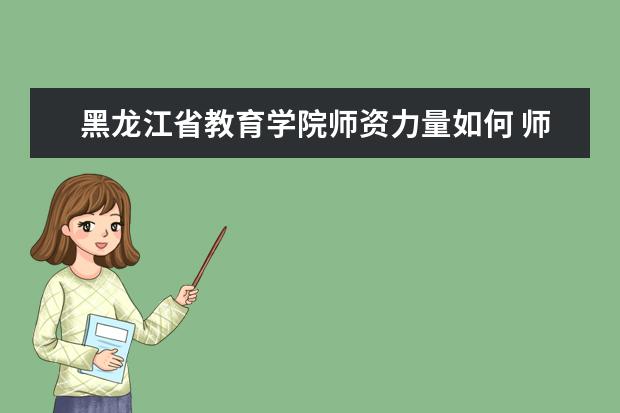 黑龙江省教育学院师资力量如何 师